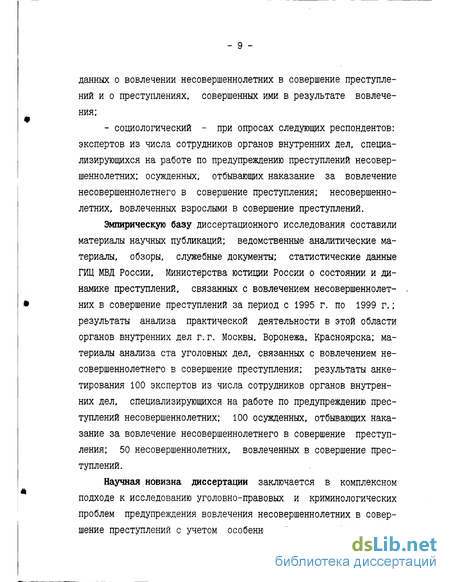 - 9 -

данных о вовлечении несовершеннолетних в совершение преступлений и о преступлениях, совершенных ими в результате вовлечения;

- социологический - при опросах следующих респондентов: экспертов из числа сотрудников органов внутренних дел, специализирующихся на работе по предупреждению преступлений несовершеннолетних; осужденных, отбывающих наказание за вовлечение несовершеннолетнего в совершение преступления; несовершеннолетних, вовлеченных взрослыми в совершение преступлений.

Эмпирическую базу диссертационного исследования составили материалы научных публикаций; ведомственные аналитические материалы, обзоры, служебные документы; статистические данные ГИЦ МВД России, Министерства юстиции России о состоянии и динамике преступлений, связанных с вовлечением несовершеннолетних в совершение преступлений за период с 1995 г. по 1999 г.; результаты анализа практической деятельности в этой области органов внутренних дел г.г. Москвы, Воронежа, Красноярска; материалы анализа ста уголовных дел, связанных с вовлечением несовершеннолетнего в совершение преступления; результаты анкетирования 100 экспертов из числа сотрудников органов внутренних дел, специализирующихся на работе по предупреждению преступлений несовершеннолетних; 100 осужденных, отбывающих наказание за вовлечение несовершеннолетнего в совершение преступления; 50 несовершеннолетних, вовлеченных в совершение преступлений.

Научная новизна диссертации заключается в комплексном подходе к исследованию уголовно-правовых и криминологических проблем предупреждения вовлечения несовершеннолетних в совершение преступлений с учетом особенн

dsLib.net
библиотека диссертаций